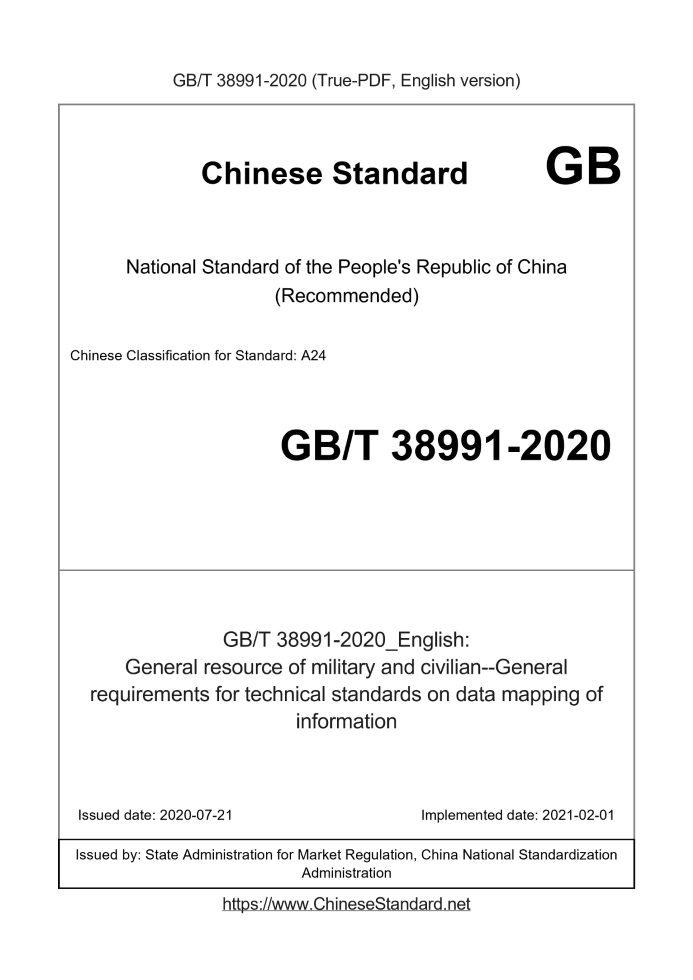 GB/T 38991-2020 (True-PDF, English version)

Chinese Standard GB

National Standard of the People's Republic of China
(Recommended)

Chinese Classification for Standard: A24

GB/T 38991-2020

GB/T 38991-2020_English:
General resource of military and civilian--General requirements for technical standards on data mapping of information

Issued date: 2020-07-21

Implemented date: 2021-02-01

Issued by: State Administration for Market Regulation, China National Standardization Administration

https://www.ChineseStandard.net